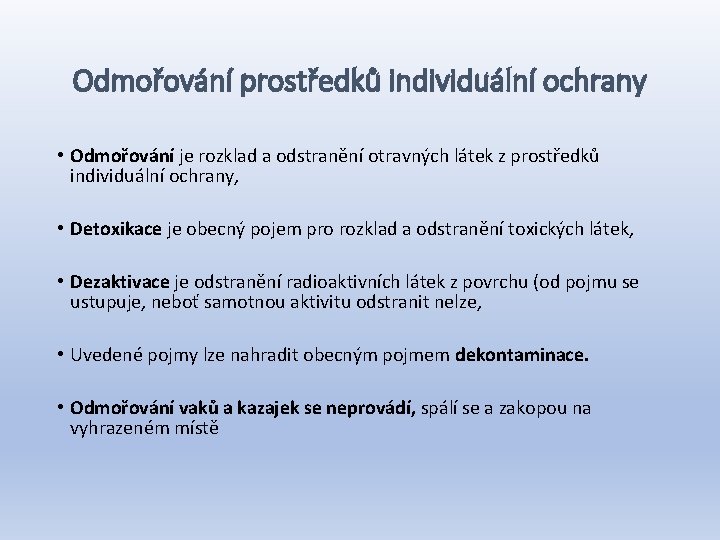 Odmořování prostředků individuální ochrany

• Odmořování je rozklad a odstranění otravných látek z prostředků individuální ochrany,

• Detoxikace je obecný pojem pro rozklad a odstranění toxických látek,

• Dezaktivace je odstranění radioaktivních látek z povrchu (od pojmu se ustupuje, neboť samotnou aktivitu odstranit nelze,

• Uvedené pojmy lze nahradit obecným pojmem dekontaminace.

• Odmořování vaků a kazajek se neprovádí, spálí se a zakopou na vyhrazeném místě